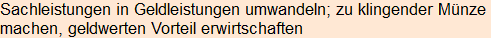 Sachleistungen in Geldleistungen umwandeln; zu klingender Münze machen, geldwerten Vorteil erwirtschaften